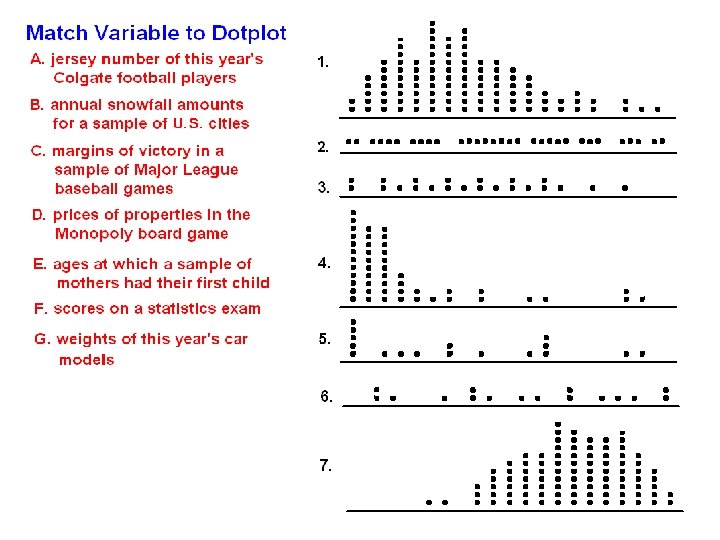 Match Variable to Dotplot

A. jersey number of this year's Colgate football players

B. annual snowfall amounts for a sample of U.S. cities

C. margins of victory in a sample of Major League baseball games

D. prices of properties in the Monopoly board game

E. ages at which a sample of mothers had their first child

F. scores on a statistics exam

G. weights of this year's car models

1.

2.

3.

4.

5.

6.

7.